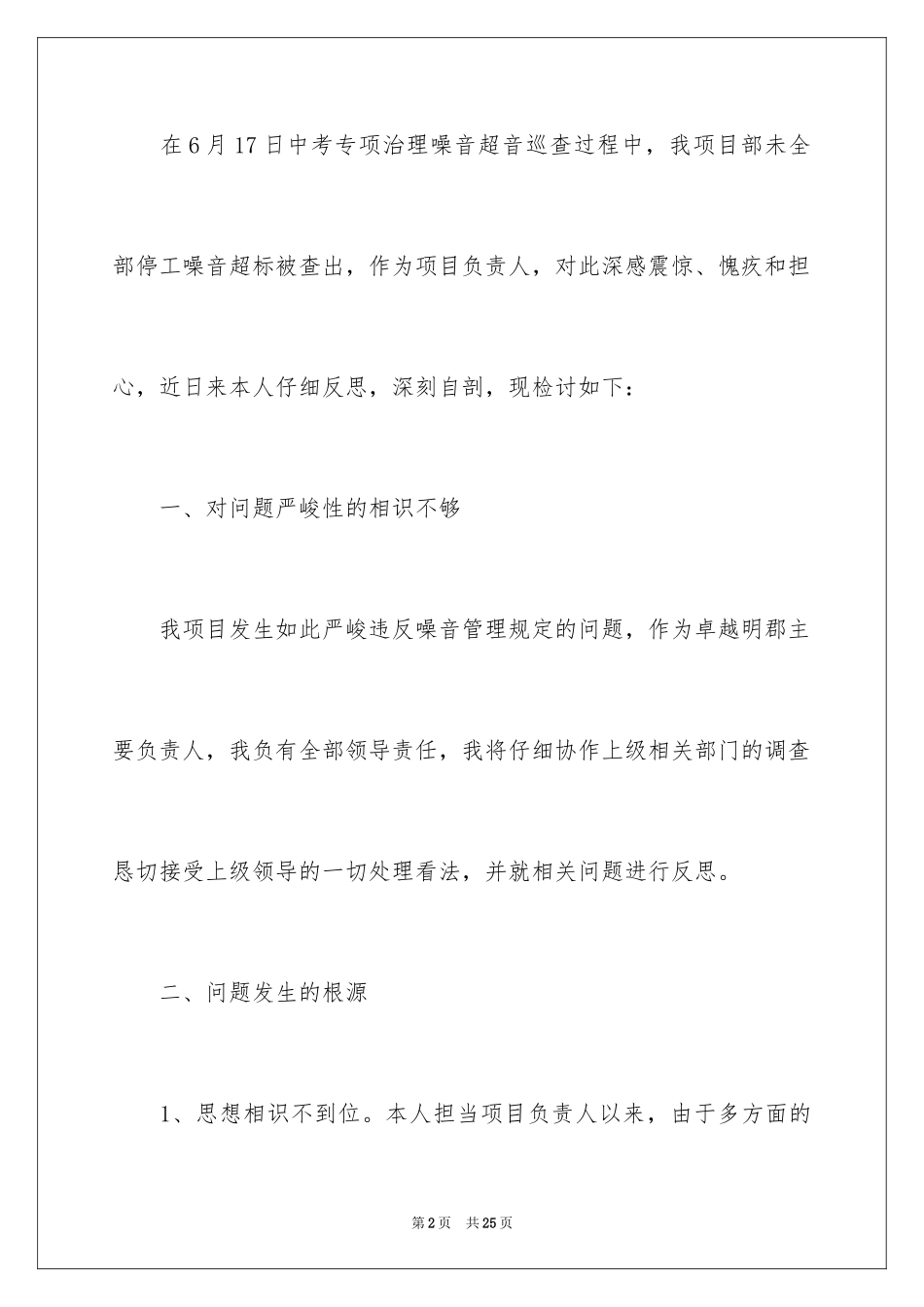 在6月17日中考专项治理噪音超音巡查过程中，我项目部未全部停工噪音超标被查出，作为项目负责人，对此深感震惊、愧疚和担心，近日来本人仔细反思，深刻自剖，现检讨如下：

一、对问题严峻性的相识不够

我项目发生如此严峻违反噪音管理规定的问题，作为卓越明郡主要负责人，我负有全部领导责任，我将仔细协作上级相关部门的调查恳切接受上级领导的一切处理看法，并就相关问题进行反思。

二、问题发生的根源

1、思想相识不到位。本人担当项目负责人以来，由于多方面的

第2页 共25页